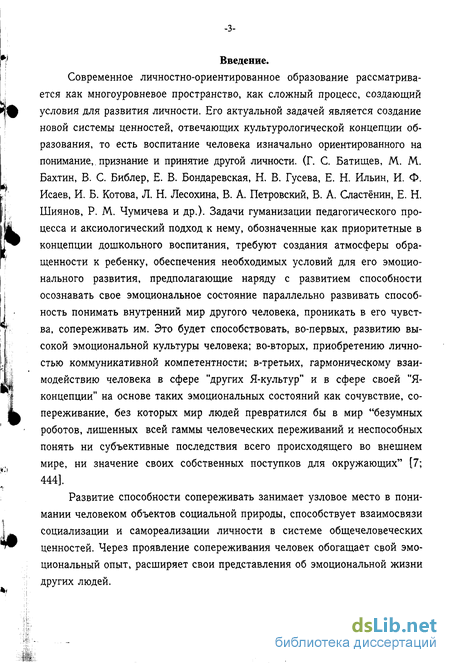 -3-

Введение.

Современное личностно-ориентированное образование рассматривается как многоуровневое пространство, как сложный процесс, создающий условия для развития личности. Его актуальной задачей является создание новой системы ценностей, отвечающих культурологической концепции образования, то есть воспитание человека изначально ориентированного на понимание, признание и принятие другой личности. (Г. С. Батищев, М. М. Бахтин, В. С. Библер, Е. В. Бондаревская, Н. В. Гусева, Е. Н. Ильин, И. Ф. Исаев, И. Б. Котова, Л. Н. Лесохина, В. А. Петровский, В. А. Сластёнин, Е. Н. Шиянов, Р. М. Чумичева и др.). Задачи гуманизации педагогического процесса и аксиологический подход к нему, обозначенные как приоритетные в концепции дошкольного воспитания, требуют создания атмосферы обращенности к ребенку, обеспечения необходимых условий для его эмоционального развития, предполагающие наряду с развитием способности осознавать свое эмоциональное состояние параллельно развивать способность понимать внутренний мир другого человека, проникать в его чувства, сопереживать им. Это будет способствовать, во-первых, развитию высокой эмоциональной культуры человека; во-вторых, приобретению личностью коммуникативной компетентности; в-третьих, гармоническому взаимодействию человека в сфере "других Я-культур" и в сфере своей "Я-концепции" на основе таких эмоциональных состояний как сочувствие, сопереживание, без которых мир людей превратился бы в мир "безумных роботов, лишенных всей гаммы человеческих переживаний и неспособных понять ни субъективные последствия всего происходящего во внешнем мире, ни значение своих собственных поступков для окружающих" [7; 444].

Развитие способности сопереживать занимает узловое место в понимании человеком объектов социальной природы, способствует взаимосвязи социализации и самореализации личности в системе общечеловеческих ценностей. Через проявление сопереживания человек обогащает свой эмоциональный опыт, расширяет свои представления об эмоциональной жизни других людей.

dsLib.net
библиотека диссертаций